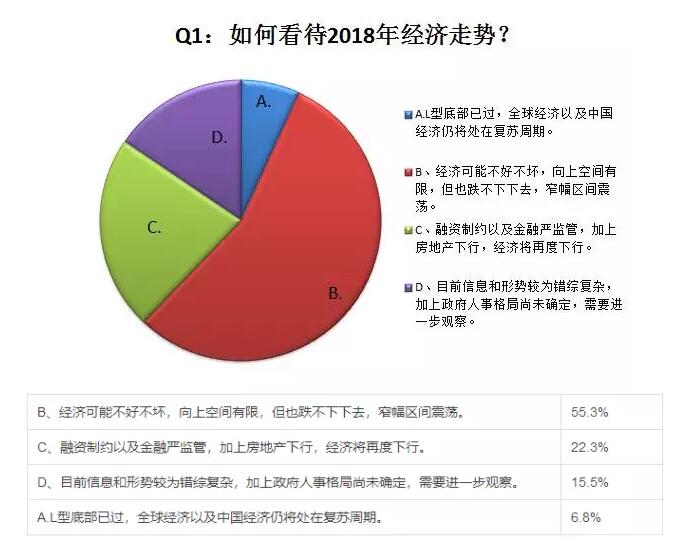 Q1：如何看待2018年经济走势？

A.

B.

C.

D.

A.L型底部已过，全球经济以及中国经济仍将处在复苏周期。

B、经济可能不好不坏，向上空间有限，但也跌不下下去，窄幅区间震荡。

C、融资制约以及金融严监管，加上房地产下行，经济将再度下行。

D、目前信息和形势较为错综复杂，加上政府人事格局尚未确定，需要进一步观察。

| B、经济可能不好不坏，向上空间有限，但也跌不下下去，窄幅区间震荡。 | 55.3% |
|---|---|
| C、融资制约以及金融严监管，加上房地产下行，经济将再度下行。 | 22.3% |
| D、目前信息和形势较为错综复杂，加上政府人事格局尚未确定，需要进一步观察。 | 15.5% |
| A.L型底部已过，全球经济以及中国经济仍将处在复苏周期。 | 6.8% |